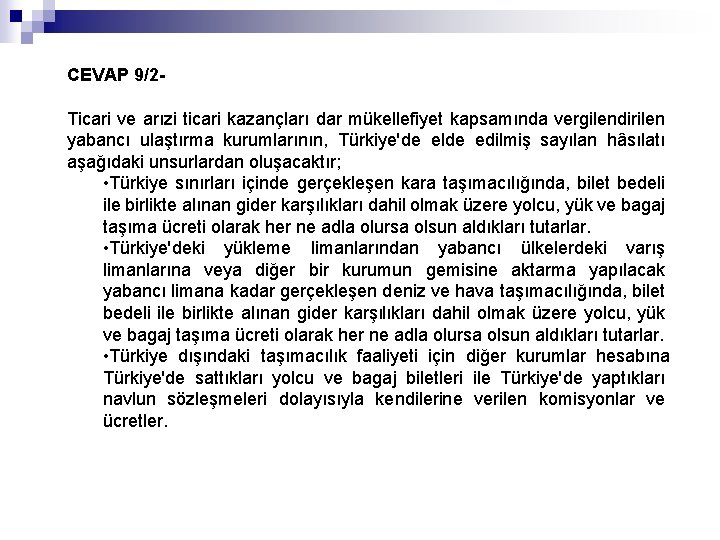 CEVAP 9/2-

Ticari ve arızi ticari kazançları dar mükellefiyet kapsamında vergilendirilen yabancı ulaştırma kurumlarının, Türkiye'de elde edilmiş sayılan hâsılatı aşağıdaki unsurlardan oluşacaktır;

•Türkiye sınırları içinde gerçekleşen kara taşımacılığında, bilet bedeli ile birlikte alınan gider karşılıkları dahil olmak üzere yolcu, yük ve bagaj taşıma ücreti olarak her ne adla olursa olsun aldıkları tutarlar.

•Türkiye'deki yükleme limanlarından yabancı ülkelerdeki varış limanlarına veya diğer bir kurumun gemisine aktarma yapılacak yabancı limana kadar gerçekleşen deniz ve hava taşımacılığında, bilet bedeli ile birlikte alınan gider karşılıkları dahil olmak üzere yolcu, yük ve bagaj taşıma ücreti olarak her ne adla olursa olsun aldıkları tutarlar.

•Türkiye dışındaki taşımacılık faaliyeti için diğer kurumlar hesabına Türkiye'de sattıkları yolcu ve bagaj biletleri ile Türkiye'de yaptıkları navlun sözleşmeleri dolayısıyla kendilerine verilen komisyonlar ve ücretler.